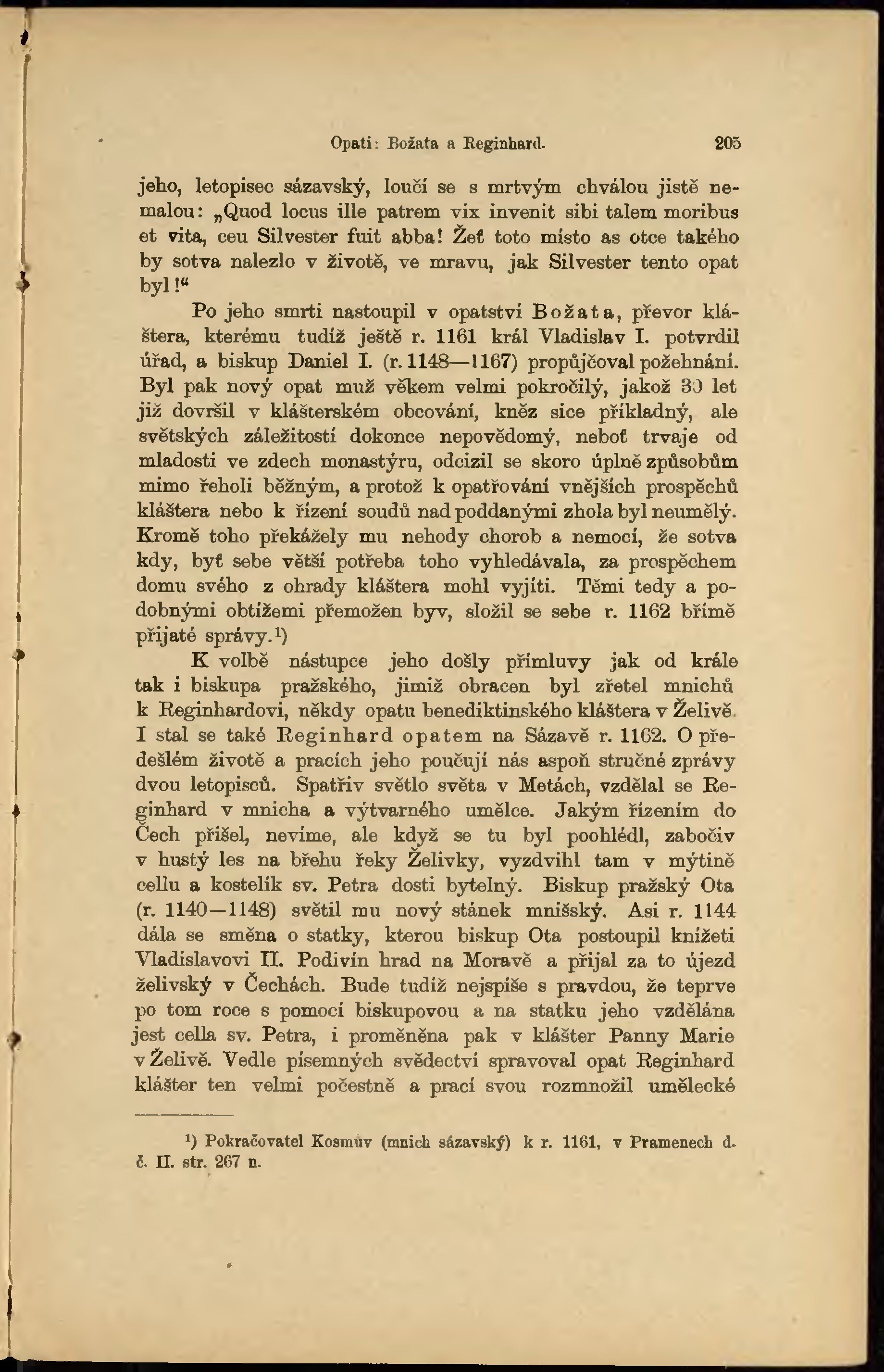 Opati: Božata a Reginhard. 205

jeho, letopisec sázavský, loučí se s mrtvým chválou jistě nemalou: „Quod locus ille patrem vix invenit sibi talem moribus et vita, ceu Silvester fuit abba! Žeť toto místo as otce takého by sotva nalezlo v životě, ve mravu, jak Silvester tento opat byl!“

Po jeho smrti nastoupil v opatství Božata, převor kláštera, kterému tudíž ještě r. 1161 král Vladislav I. potvrdil úřad, a biskup Daniel I. (r. 1148—1167) propůjčoval požehnání. Byl pak nový opat muž věkem velmi pokročilý, jakož 30 let již dovršil v klášterském obcování, kněz sice příkladný, ale světských záležitostí dokonce nepovědomý, neboť trvaje od mladosti ve zdech monastýru, odcizil se skoro úplně způsobům mimo řeholi běžným, a protož k opatřování vnějších prospěchů kláštera nebo k řízení soudů nad poddanými zhola byl neumělý. Kromě toho překážely mu nehody chorob a nemocí, že sotva kdy, byť sebe větší potřeba toho vyhledávala, za prospěchem domu svého z ohrady kláštera mohl vyjíti. Těmi tedy a podobnými obtížemi přemožen byv, složil se sebe r. 1162 břímě přijaté správy.¹)

K volbě nástupce jeho došly přímluvy jak od krále tak i biskupa pražského, jimiž obracen byl zřetel mnichů k Reginhardovi, někdy opatu benediktinského kláštera v Želivě. I stal se také Reginhard opatem na Sázavě r. 1162. O předešlém životě a pracích jeho poučují nás aspoň stručné zprávy dvou letopisců. Spatřiv světlo světa v Metách, vzdělal se Reginhard v mnicha a výtvarného umělce. Jakým řízením do Čech přišel, nevíme, ale když se tu byl poohlédl, zabočiv v hustý les na břehu řeky Želivky, vyzdvihl tam v mýtině cellu a kostelík sv. Petra dosti bytelný. Biskup pražský Ota (r. 1140—1148) světil mu nový stánek mnišský. Asi r. 1144 dála se směna o statky, kterou biskup Ota postoupil knížeti Vladislavovi II. Podivín hrad na Moravě a přijal za to újezd želivský v Čechách. Bude tudíž nejspíše s pravdou, že teprve po tom roce s pomocí biskupovou a na statku jeho vzdělána jest cella sv. Petra, i proměněna pak v klášter Panny Marie v Želivě. Vedle písemných svědectví spravoval opat Reginhard klášter ten velmi počestně a prací svou rozmnožil umělecké

¹) Pokračovatel Kosmův (mnich sázavský) k r. 1161, v Pramenech d. č. II. str. 267 n.